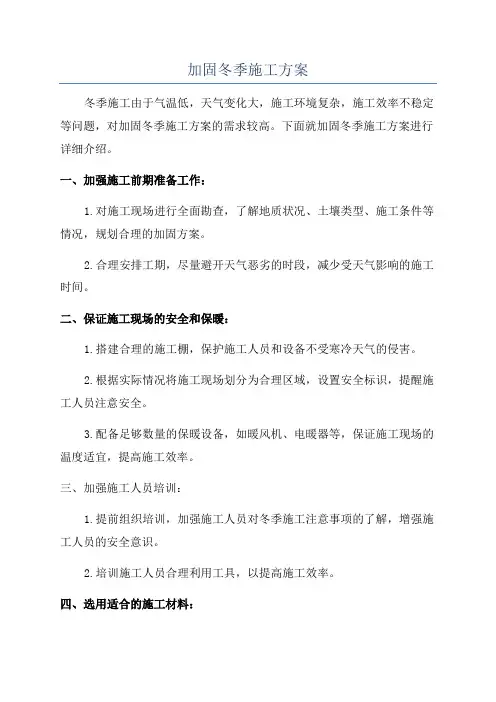 加固冬季施工方案

冬季施工由于气温低，天气变化大，施工环境复杂，施工效率不稳定等问题，对加固冬季施工方案的需求较高。下面就加固冬季施工方案进行详细介绍。

一、加强施工前期准备工作：

1.对施工现场进行全面勘查，了解地质状况、土壤类型、施工条件等情况，规划合理的加固方案。

2.合理安排工期，尽量避开天气恶劣的时段，减少受天气影响的施工时间。

二、保证施工现场的安全和保暖：

1.搭建合理的施工棚，保护施工人员和设备不受寒冷天气的侵害。

2.根据实际情况将施工现场划分为合理区域，设置安全标识，提醒施工人员注意安全。

3.配备足够数量的保暖设备，如暖风机、电暖器等，保证施工现场的温度适宜，提高施工效率。

三、加强施工人员培训：

1.提前组织培训，加强施工人员对冬季施工注意事项的了解，增强施工人员的安全意识。

2.培训施工人员合理利用工具，以提高施工效率。

四、选用适合的施工材料：